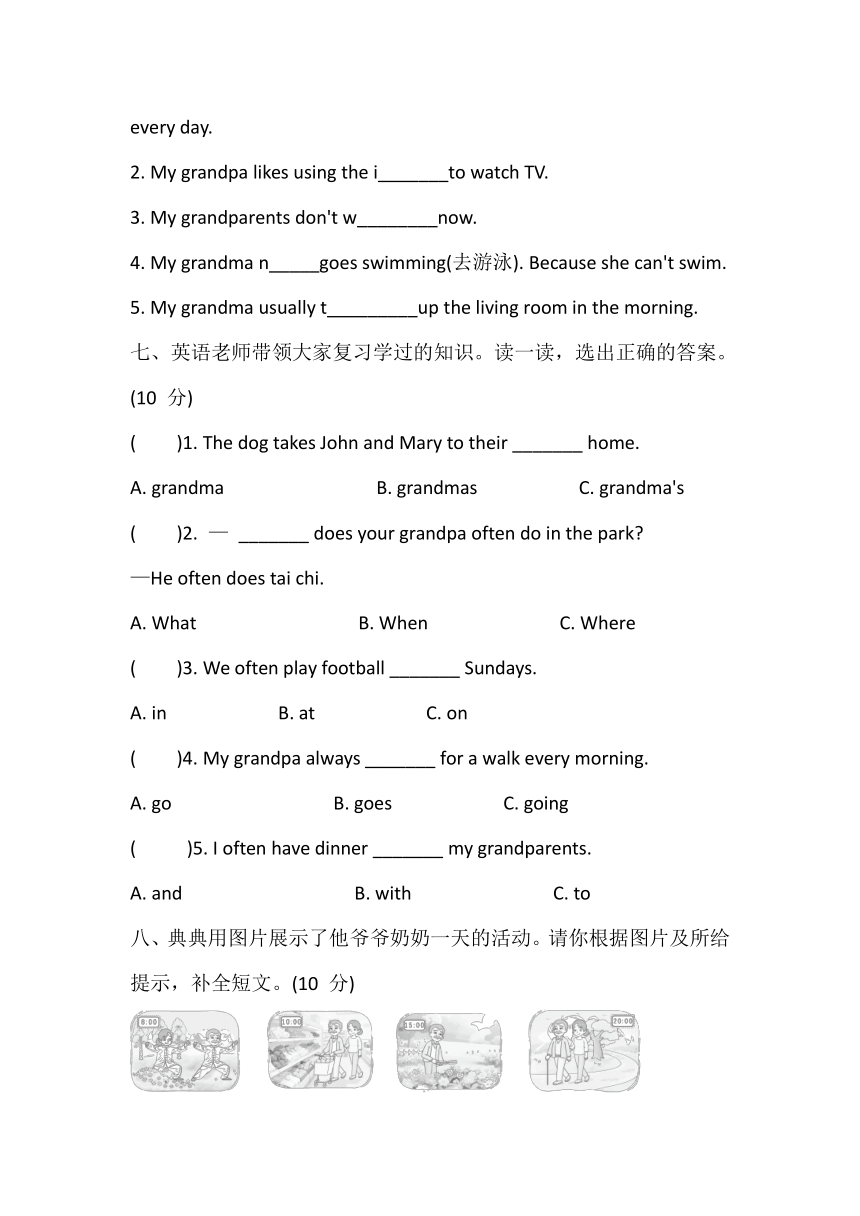 every day.

2. My grandpa likes using the i_______to watch TV.

3. My grandparents don't w________now.

4. My grandma n_____goes swimming(去游泳). Because she can't swim.

5. My grandma usually t_________up the living room in the morning.

七、英语老师带领大家复习学过的知识。读一读，选出正确的答案。(10 分)

( )1. The dog takes John and Mary to their _______ home.

A. grandma B. grandmas C. grandma's

( )2. — _______ does your grandpa often do in the park?

—He often does tai chi.

A. What B. When C. Where

( )3. We often play football _______ Sundays.

A. in B. at C. on

( )4. My grandpa always _______ for a walk every morning.

A. go B. goes C. going

( )5. I often have dinner _______ my grandparents.

A. and B. with C. to

八、典典用图片展示了他爷爷奶奶一天的活动。请你根据图片及所给提示，补全短文。(10 分)

8:00 10:00 15:00 20:00